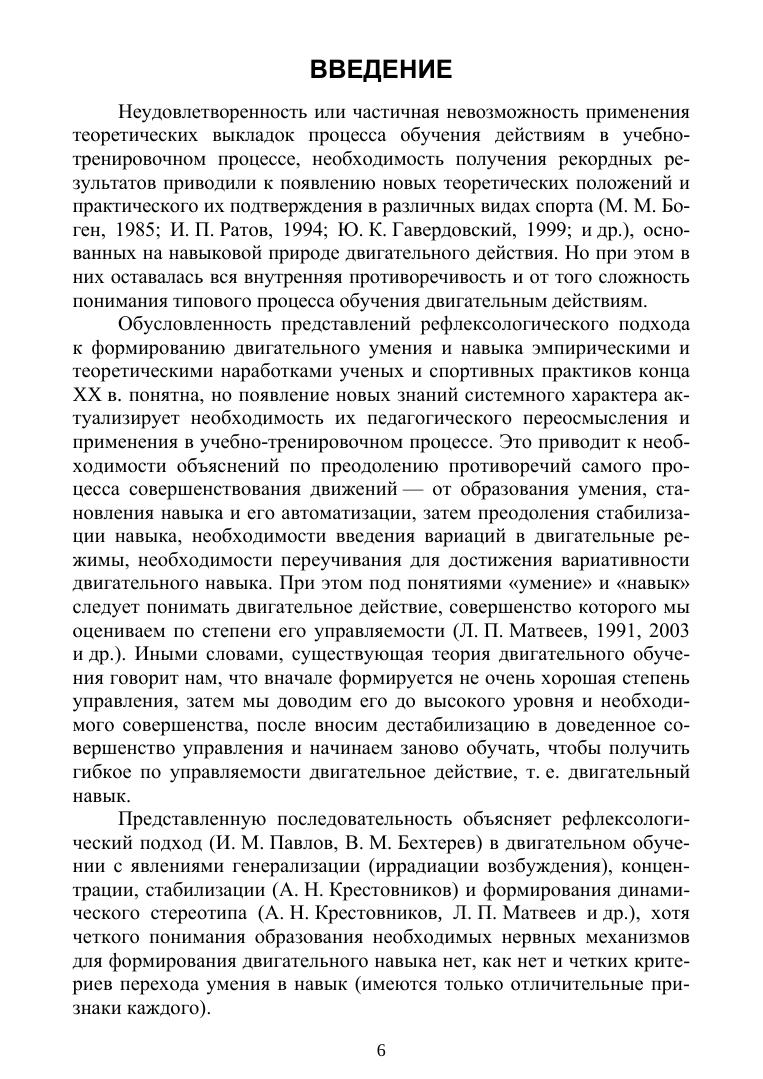 ВВЕДЕНИЕ

Неудовлетворенность или частичная невозможность применения теоретических выкладок процесса обучения действиям в учебно-тренировочном процессе, необходимость получения рекордных результатов приводили к появлению новых теоретических положений и практического их подтверждения в различных видах спорта (М. М. Боген, 1985; И. П. Ратов, 1994; Ю. К. Гавердовский, 1999; и др.), основанных на навыковой природе двигательного действия. Но при этом в них оставалась вся внутренняя противоречивость и от того сложность понимания типового процесса обучения двигательным действиям.

Обусловленность представлений рефлексологического подхода к формированию двигательного умения и навыка эмпирическими и теоретическими наработками ученых и спортивных практиков конца XX в. понятна, но появление новых знаний системного характера актуализирует необходимость их педагогического переосмысления и применения в учебно-тренировочном процессе. Это приводит к необходимости объяснений по преодолению противоречий самого процесса совершенствования движений — от образования умения, становления навыка и его автоматизации, затем преодоления стабилизации навыка, необходимости введения вариаций в двигательные режимы, необходимости переучивания для достижения вариативности двигательного навыка. При этом под понятиями «умение» и «навык» следует понимать двигательное действие, совершенство которого мы оцениваем по степени его управляемости (Л. П. Матвеев, 1991, 2003 и др.). Иными словами, существующая теория двигательного обучения говорит нам, что вначале формируется не очень хорошая степень управления, затем мы доводим его до высокого уровня и необходимого совершенства, после вносим дестабилизацию в доведенное совершенство управления и начинаем заново обучать, чтобы получить гибкое по управляемости двигательное действие, т. е. двигательный навык.

Представленную последовательность объясняет рефлексологический подход (И. М. Павлов, В. М. Бехтерев) в двигательном обучении с явлениями генерализации (иррадиации возбуждения), концентрации, стабилизации (А. Н. Крестовников) и формирования динамического стереотипа (А. Н. Крестовников, Л. П. Матвеев и др.), хотя четкого понимания образования необходимых нервных механизмов для формирования двигательного навыка нет, как нет и четких критериев перехода умения в навык (имеются только отличительные признаки каждого).

6